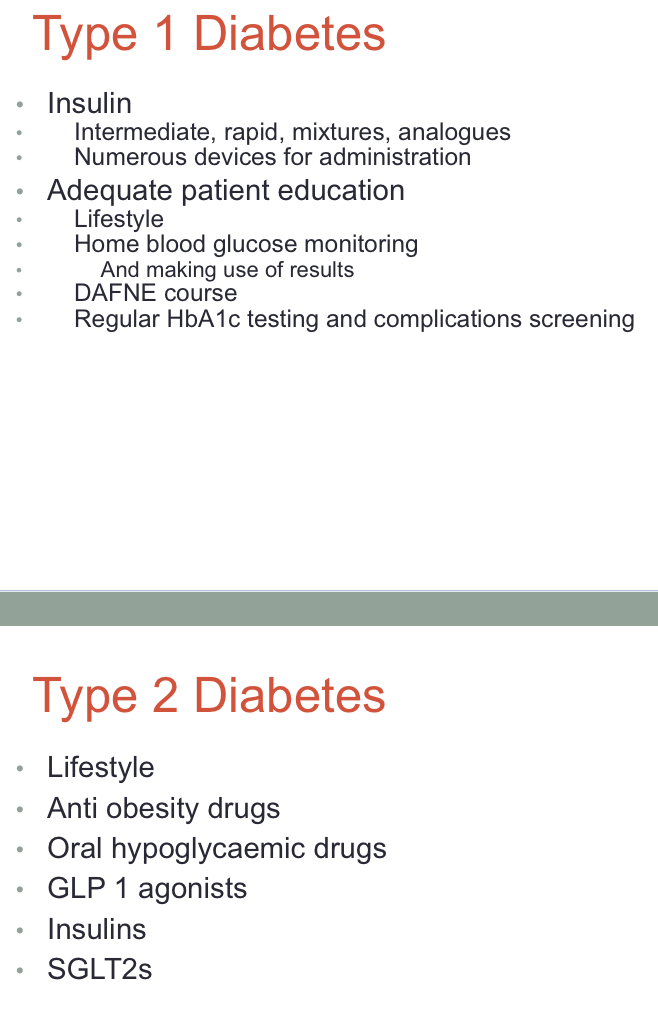 Type 1 Diabetes

• Insulin
• Intermediate, rapid, mixtures, analogues
• Numerous devices for administration
• Adequate patient education
• Lifestyle
• Home blood glucose monitoring
• And making use of results
• DAFNE course
• Regular HbA1c testing and complications screening

Type 2 Diabetes

• Lifestyle
• Anti obesity drugs
• Oral hypoglycaemic drugs
• GLP 1 agonists
• Insulins
• SGLT2s